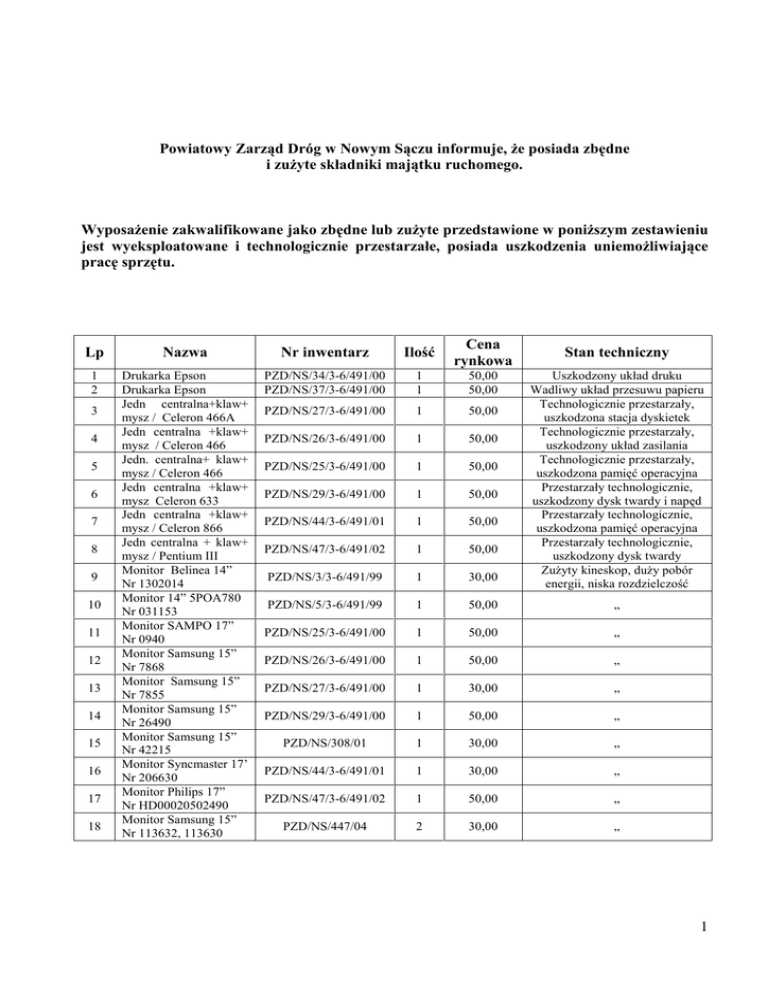 Powiatowy Zarząd Dróg w Nowym Sączu informuje, że posiada zbędne i zużyte składniki majątku ruchomego.

Wyposażenie zakwalifikowane jako zbędne lub zużyte przedstawione w poniższym zestawieniu jest wyeksploatowane i technologicznie przestarzałe, posiada uszkodzenia uniemożliwiające pracę sprzętu.

| Lp | Nazwa | Nr inwentarz | Ilość | Cena rynkowa | Stan techniczny |
|---|---|---|---|---|---|
| 1 | Drukarka Epson | PZD/NS/34/3-6/491/00 | 1 | 50,00 | Uszkodzony układ druku |
| 2 | Drukarka Epson | PZD/NS/37/3-6/491/00 | 1 | 50,00 | Wadliwy układ przesuwu papieru |
| 3 | Jedn centralna+klaw+ mysz / Celeron 466A | PZD/NS/27/3-6/491/00 | 1 | 50,00 | Technologicznie przestarzały, uszkodzona stacja dyskietek |
| 4 | Jedn centralna +klaw+ mysz / Celeron 466 | PZD/NS/26/3-6/491/00 | 1 | 50,00 | Technologicznie przestarzały, uszkodzony układ zasilania |
| 5 | Jedn. centralna+ klaw+ mysz / Celeron 466 | PZD/NS/25/3-6/491/00 | 1 | 50,00 | Technologicznie przestarzały, uszkodzona pamięć operacyjna |
| 6 | Jedn centralna +klaw+ mysz Celeron 633 | PZD/NS/29/3-6/491/00 | 1 | 50,00 | Przestarzały technologicznie, uszkodzony dysk twardy i napęd |
| 7 | Jedn centralna +klaw+ mysz / Celeron 866 | PZD/NS/44/3-6/491/01 | 1 | 50,00 | Przestarzały technologicznie, uszkodzona pamięć operacyjna |
| 8 | Jedn centralna + klaw+ mysz / Pentium III | PZD/NS/47/3-6/491/02 | 1 | 50,00 | Przestarzały technologicznie, uszkodzony dysk twardy |
| 9 | Monitor Belinea 14” Nr 1302014 | PZD/NS/3/3-6/491/99 | 1 | 30,00 | Zużyty kineskop, duży pobór energii, niska rozdzielczość |
| 10 | Monitor 14” 5POA780 Nr 031153 | PZD/NS/5/3-6/491/99 | 1 | 50,00 | „ |
| 11 | Monitor SAMPO 17” Nr 0940 | PZD/NS/25/3-6/491/00 | 1 | 50,00 | „ |
| 12 | Monitor Samsung 15” Nr 7868 | PZD/NS/26/3-6/491/00 | 1 | 50,00 | „ |
| 13 | Monitor Samsung 15” Nr 7855 | PZD/NS/27/3-6/491/00 | 1 | 30,00 | „ |
| 14 | Monitor Samsung 15” Nr 26490 | PZD/NS/29/3-6/491/00 | 1 | 50,00 | „ |
| 15 | Monitor Samsung 15” Nr 42215 | PZD/NS/308/01 | 1 | 30,00 | „ |
| 16 | Monitor Syncmaster 17’ Nr 206630 | PZD/NS/44/3-6/491/01 | 1 | 30,00 | „ |
| 17 | Monitor Philips 17” Nr HD00020502490 | PZD/NS/47/3-6/491/02 | 1 | 50,00 | „ |
| 18 | Monitor Samsung 15” Nr 113632, 113630 | PZD/NS/447/04 | 2 | 30,00 | „ |

1